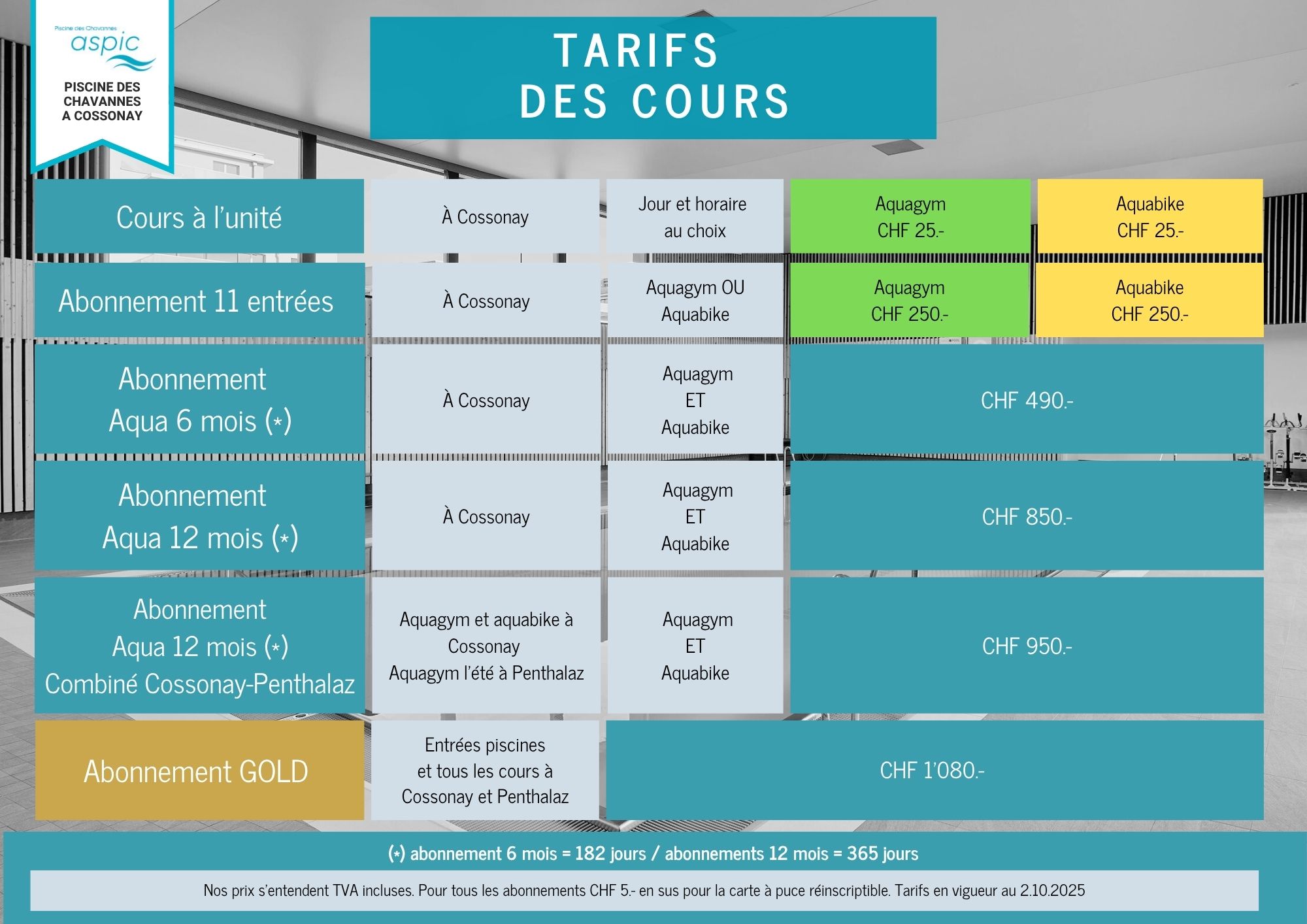 Piscine des Chavannes
aspic
PISCINE DES CHAVANNES A COSSONAY

TARIFS
DES COURS

| Cours à l'unité | À Cossonay | Jour et horaire au choix | Aquagym CHF 25.- | Aquabike CHF 25.- |
|---|---|---|---|---|
| Abonnement 11 entrées | À Cossonay | Aquagym OU Aquabike | Aquagym CHF 250.- | Aquabike CHF 250.- |
| Abonnement Aqua 6 mois (*) | À Cossonay | Aquagym ET Aquabike | CHF 490.- | |
| Abonnement Aqua 12 mois (*) | À Cossonay | Aquagym ET Aquabike | CHF 850.- | |
| Abonnement Aqua 12 mois (*) Combiné Cossonay-Penthalaz | Aquagym et aquabike à Cossonay Aquagym l'été à Penthalaz | Aquagym ET Aquabike | CHF 950.- | |
| Abonnement GOLD | Entrées piscines et tous les cours à Cossonay et Penthalaz | CHF 1'080.- | | |

(*) abonnement 6 mois = 182 jours / abonnements 12 mois = 365 jours

Nos prix s'entendent TVA incluses. Pour tous les abonnements CHF 5.- en sus pour la carte à puce réinscriptible. Tarifs en vigueur au 2.10.2025